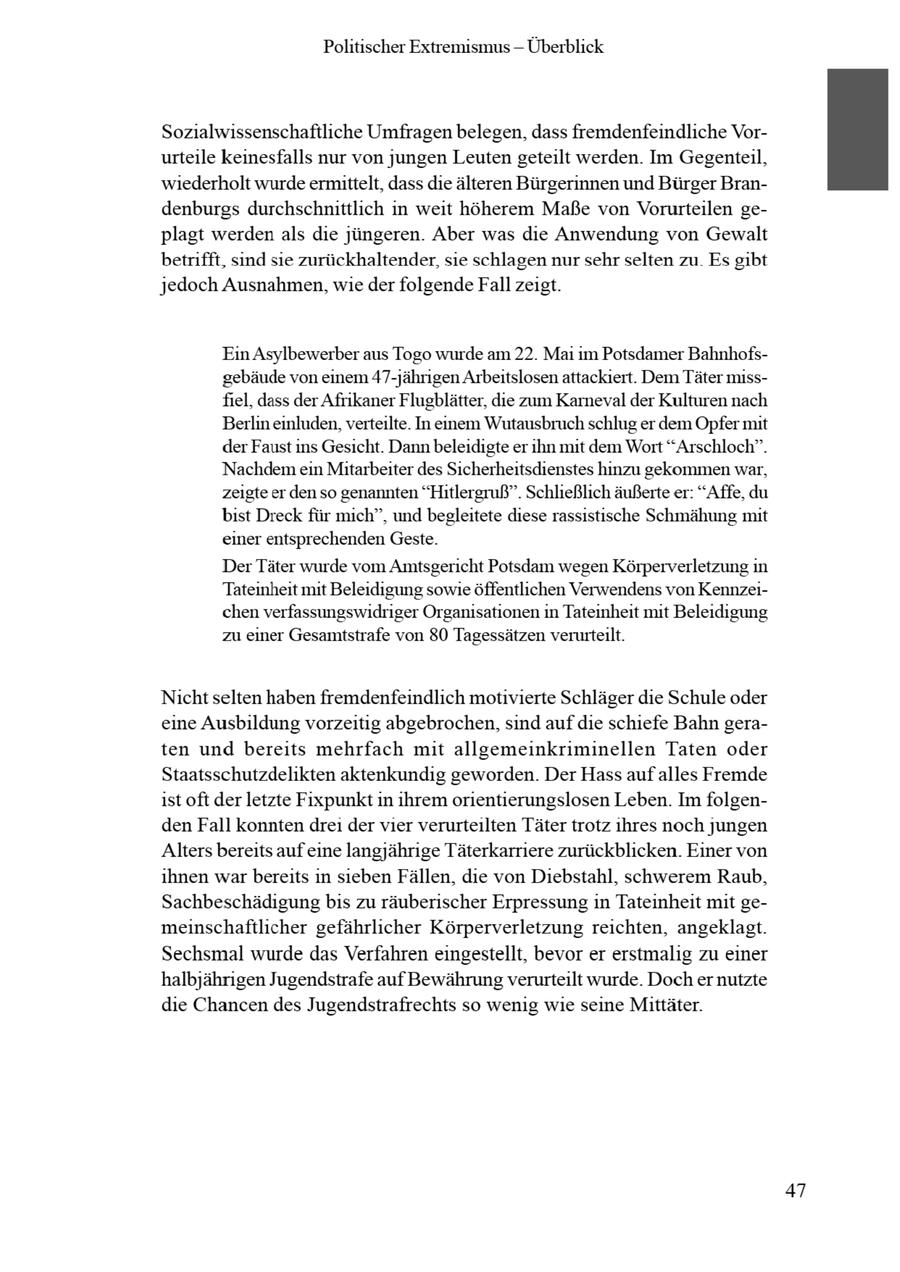 Politischer Extremismus – Überblick

Sozialwissenschaftliche Umfragen belegen, dass fremdenfeindliche Vorurteile keinesfalls nur von jungen Leuten geteilt werden. Im Gegenteil, wiederholt wurde ermittelt, dass die älteren Bürgerinnen und Bürger Brandenburgs durchschnittlich in weit höherem Maße von Vorurteilen geplagt werden als die jüngeren. Aber was die Anwendung von Gewalt betrifft, sind sie zurückhaltender, sie schlagen nur sehr selten zu. Es gibt jedoch Ausnahmen, wie der folgende Fall zeigt.

Ein Asylbewerber aus Togo wurde am 22. Mai im Potsdamer Bahnhofsgebäude von einem 47-jährigen Arbeitslosen attackiert. Dem Täter missfiel, dass der Afrikaner Flugblätter, die zum Karneval der Kulturen nach Berlin einluden, verteilte. In einem Wutausbruch schlug er dem Opfer mit der Faust ins Gesicht. Dann beleidigte er ihn mit dem Wort “Arschloch”. Nachdem ein Mitarbeiter des Sicherheitsdienstes hinzu gekommen war, zeigte er den so genannten “Hitlergruß”. Schließlich äußerte er: “Affe, du bist Dreck für mich”, und begleitete diese rassistische Schmähung mit einer entsprechenden Geste.

Der Täter wurde vom Amtsgericht Potsdam wegen Körperverletzung in Tateinheit mit Beleidigung sowie öffentlichen Verwendens von Kennzeichen verfassungswidriger Organisationen in Tateinheit mit Beleidigung zu einer Gesamtstrafe von 80 Tagessätzen verurteilt.

Nicht selten haben fremdenfeindlich motivierte Schläger die Schule oder eine Ausbildung vorzeitig abgebrochen, sind auf die schiefe Bahn geraten und bereits mehrfach mit allgemeinkriminellen Taten oder Staatsschutzdelikten aktenkundig geworden. Der Hass auf alles Fremde ist oft der letzte Fixpunkt in ihrem orientierungslosen Leben. Im folgenden Fall konnten drei der vier verurteilten Täter trotz ihres noch jungen Alters bereits auf eine langjährige Täterkarriere zurückblicken. Einer von ihnen war bereits in sieben Fällen, die von Diebstahl, schwerem Raub, Sachbeschädigung bis zu räuberischer Erpressung in Tateinheit mit gemeinschaftlicher gefährlicher Körperverletzung reichten, angeklagt. Sechsmal wurde das Verfahren eingestellt, bevor er erstmalig zu einer halbjährigen Jugendstrafe auf Bewährung verurteilt wurde. Doch er nutzte die Chancen des Jugendstrafrechts so wenig wie seine Mittäter.

47